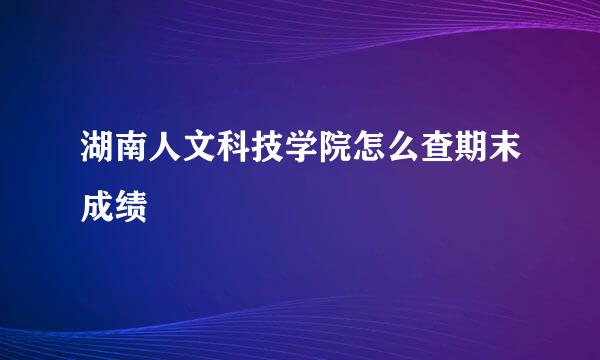 湖南人文科技学院怎么查期末成绩